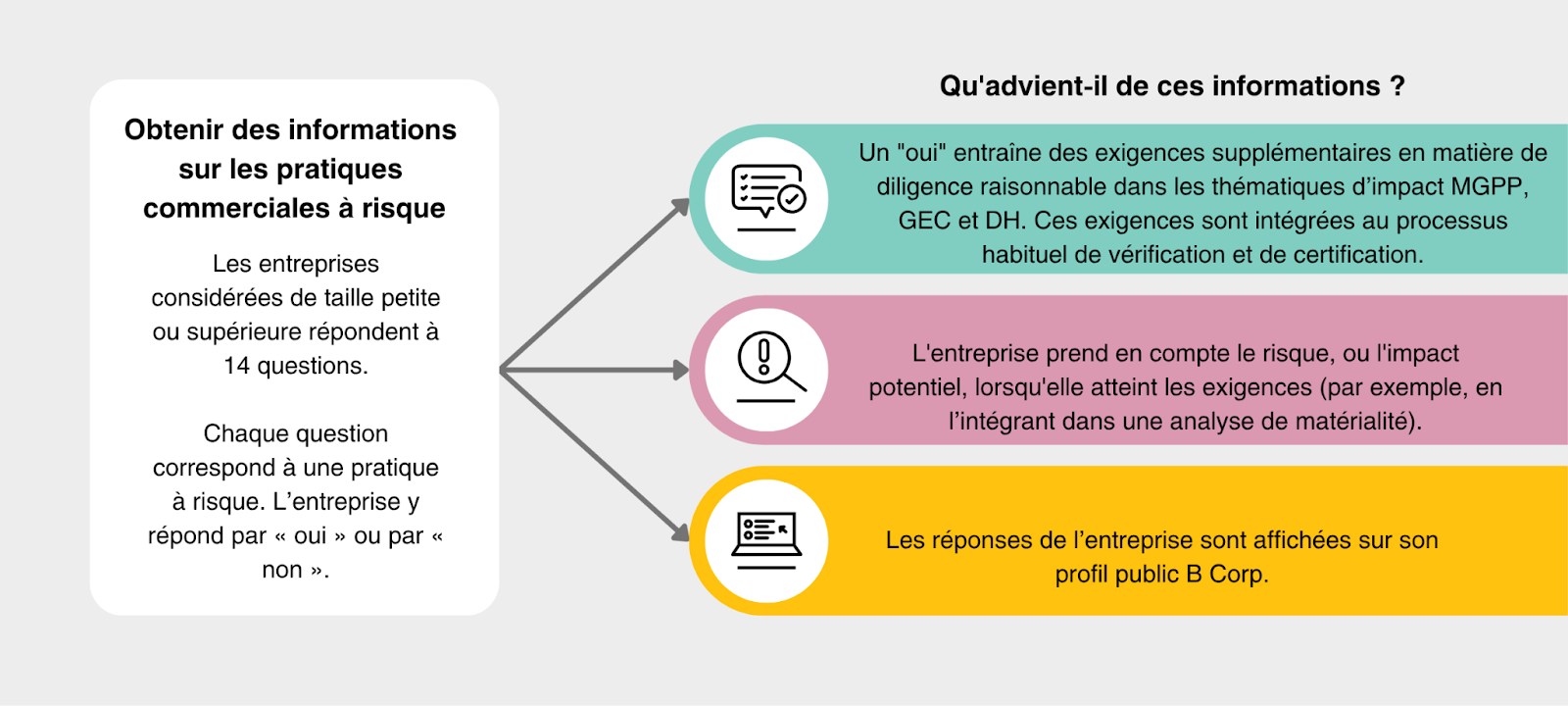 Obtenir des informations sur les pratiques commerciales à risque

Les entreprises considérées de taille petite ou supérieure répondent à 14 questions.

Chaque question correspond à une pratique à risque. L’entreprise y répond par « oui » ou par « non ».

Qu'advient-il de ces informations ?

Un "oui" entraîne des exigences supplémentaires en matière de diligence raisonnable dans les thématiques d’impact MGPP, GEC et DH. Ces exigences sont intégrées au processus habituel de vérification et de certification.

L'entreprise prend en compte le risque, ou l'impact potentiel, lorsqu'elle atteint les exigences (par exemple, en l’intégrant dans une analyse de matérialité).

Les réponses de l’entreprise sont affichées sur son profil public B Corp.